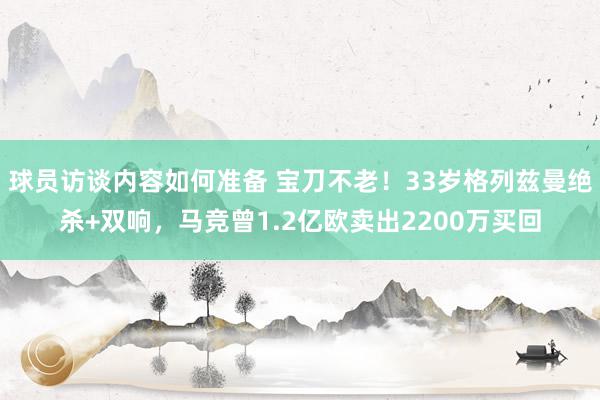 球员访谈内容如何准备 宝刀不老！33岁格列兹曼绝杀+双响，马竞曾1.2亿欧卖出2200万买回